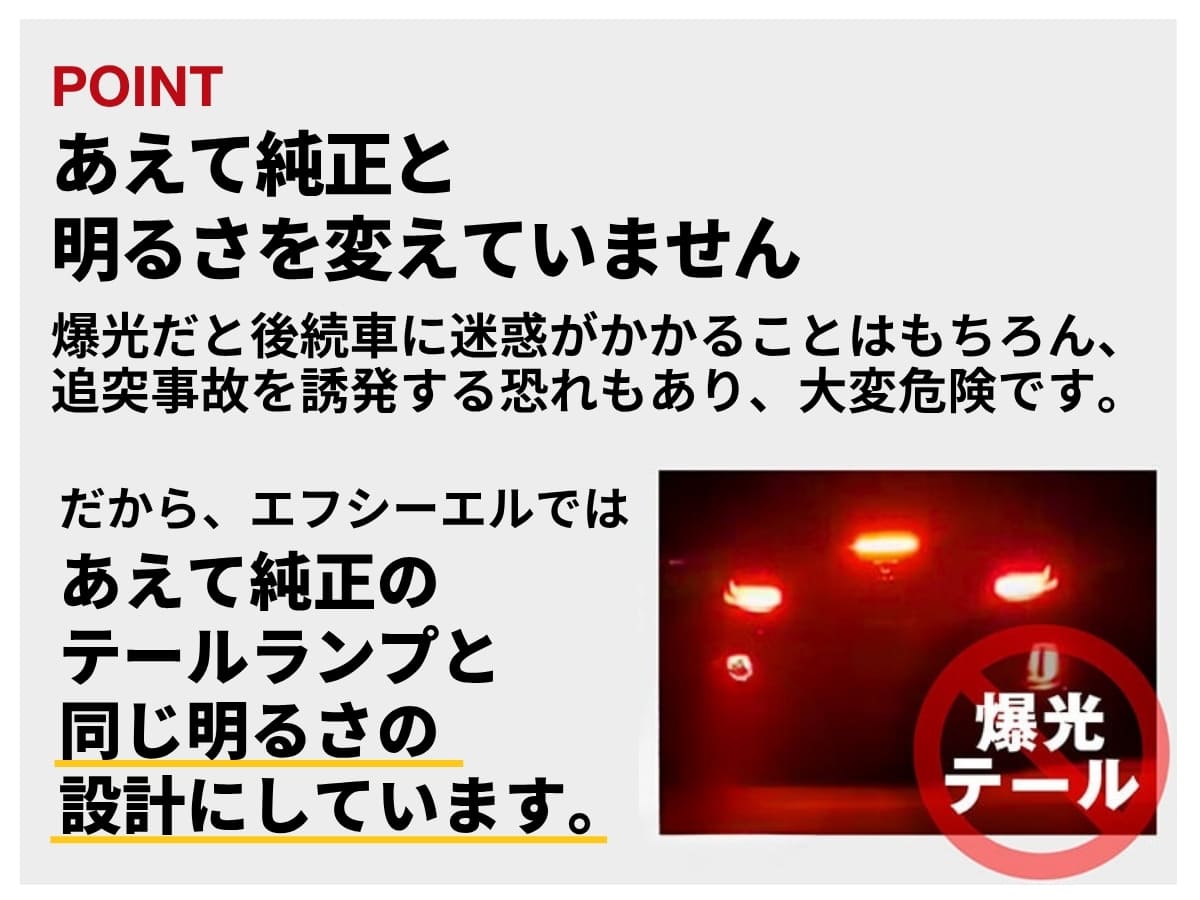 POINT
あえて純正と
明るさを変えていません

爆光だと後続車に迷惑がかかることはもちろん、追突事故を誘発する恐れもあり、大変危険です。

だから、エフシーエルでは
あえて純正の
テールランプと
同じ明るさの
設計にしています。

爆光
テール